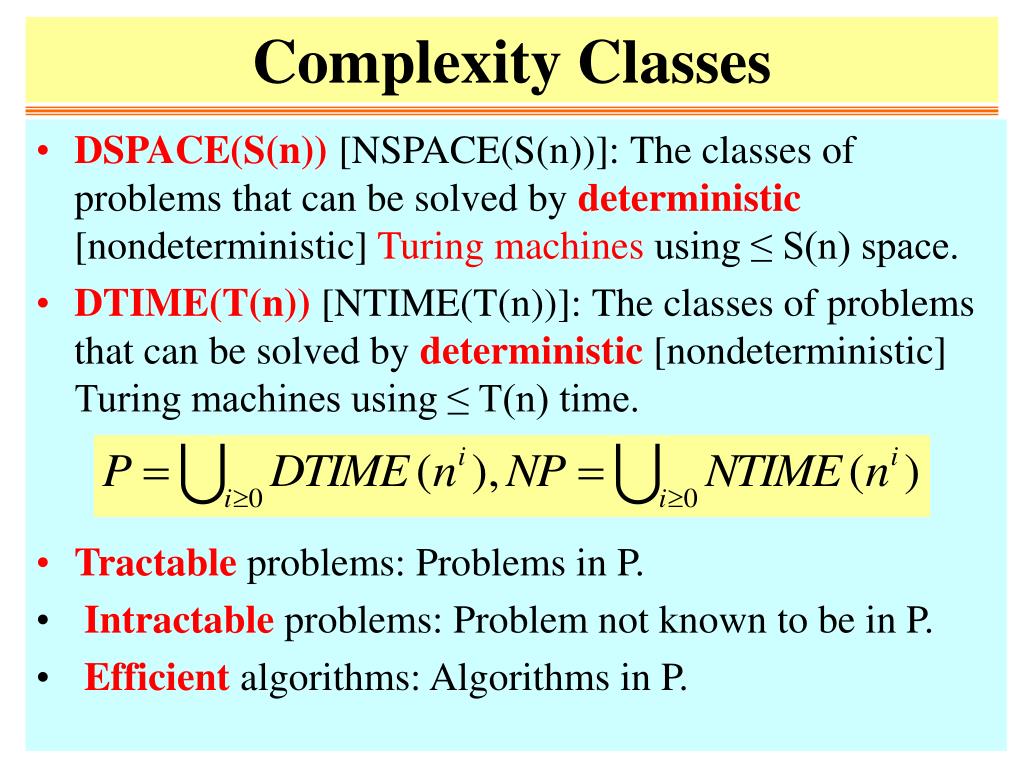 Complexity Classes

• DSPACE(S(n)) [NSPACE(S(n))]: The classes of problems that can be solved by deterministic [nondeterministic] Turing machines using ≤ S(n) space.

• DTIME(T(n)) [NTIME(T(n))]: The classes of problems that can be solved by deterministic [nondeterministic] Turing machines using ≤ T(n) time.

$P = \bigcup_{i \geq 0} DTIME(n^i), NP = \bigcup_{i \geq 0} NTIME(n^i)$

• Tractable problems: Problems in P.

• Intractable problems: Problem not known to be in P.

• Efficient algorithms: Algorithms in P.